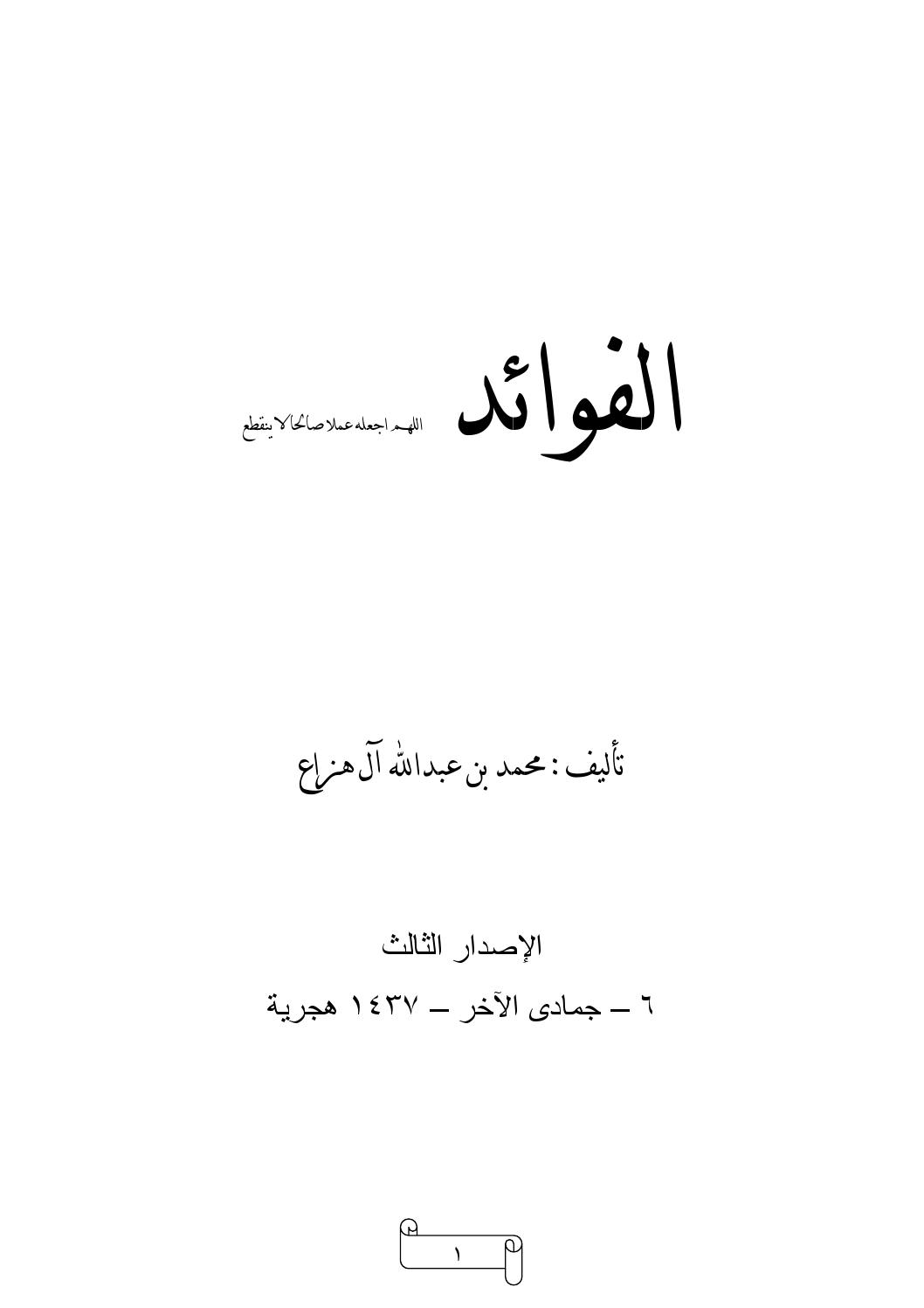 الفوائد اللهم اجعله عملا صالحا لا ينقطع

تأليف : محمد بن عبدالله آل هزاع

الإصدار الثالث

٦ – جمادى الآخر – ١٤٣٧ هجرية

١